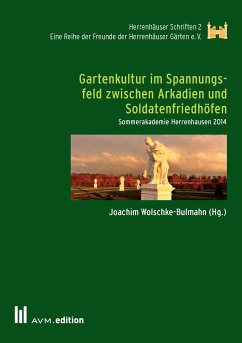 Herrenhäuser Schriften 2
Eine Reihe der Freunde der Herrenhäuser Gärten e. V.

Gartenkultur im Spannungsfeld zwischen Arkadien und Soldatenfriedhöfen

Sommerakademie Herrenhausen 2014

Joachim Wolschke-Bulmahn (Hg.)

AVM.edition